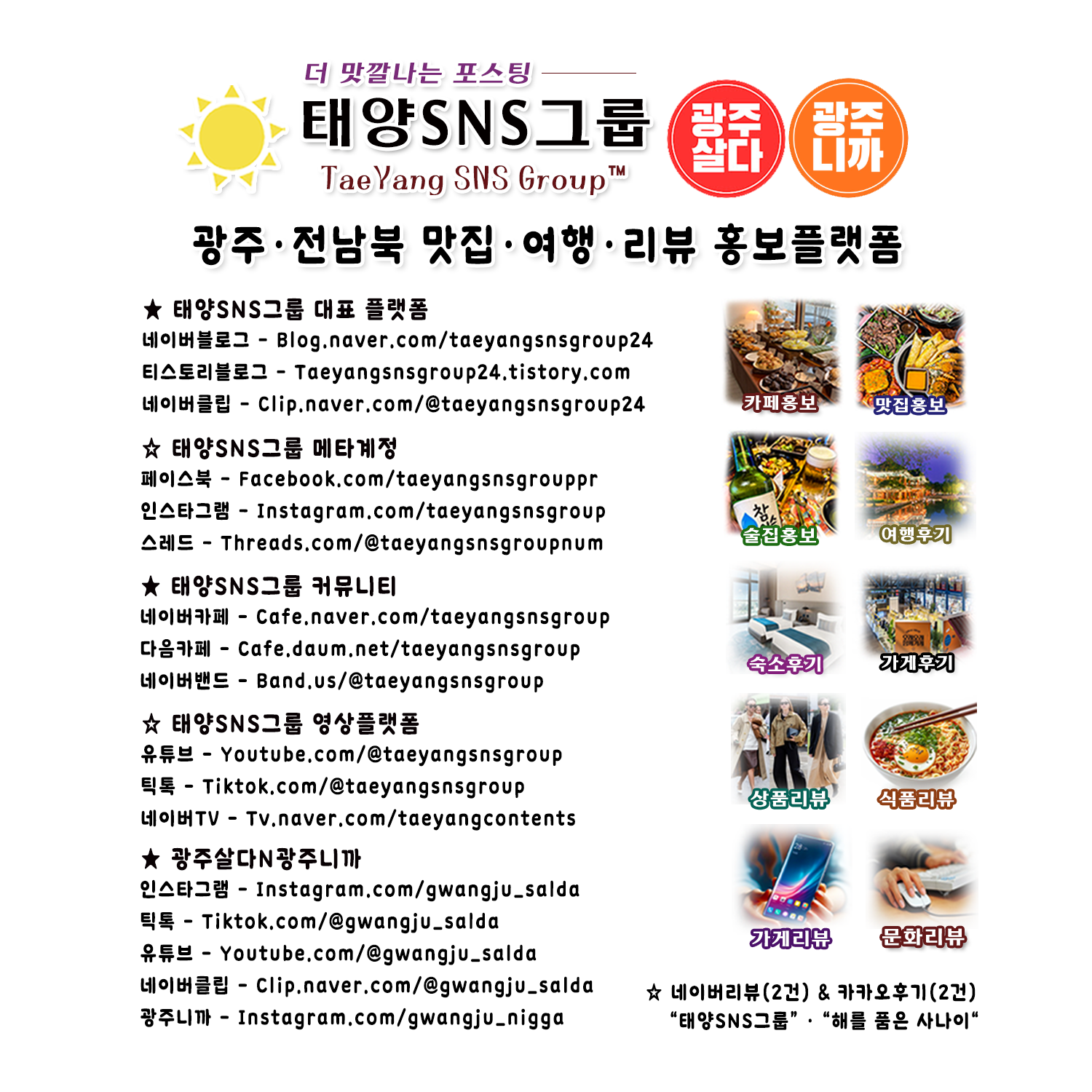 더 맛깔나는 포스팅

태양SNS그룹

TaeYang SNS Group™

광주 살다

광주 니까

광주·전남북 맛집·여행·리뷰 홍보플랫폼

★ 태양SNS그룹 대표 플랫폼
네이버블로그 - Blog.naver.com/taeyangsnsgroup24
티스토리블로그 - Taeyangsnsgroup24.tistory.com
네이버클립 - Clip.naver.com/@taeyangsnsgroup24

☆ 태양SNS그룹 메타계정
페이스북 - Facebook.com/taeyangsnsgrouppr
인스타그램 - Instagram.com/taeyangsnsgroup
스레드 - Threads.com/@taeyangsnsgroupnum

★ 태양SNS그룹 커뮤니티
네이버카페 - Cafe.naver.com/taeyangsnsgroup
다음카페 - Cafe.daum.net/taeyangsnsgroup
네이버밴드 - Band.us/@taeyangsnsgroup

☆ 태양SNS그룹 영상플랫폼
유튜브 - Youtube.com/@taeyangsnsgroup
틱톡 - Tiktok.com/@taeyangsnsgroup
네이버TV - Tv.naver.com/taeyangcontents

★ 광주살다N광주니까
인스타그램 - Instagram.com/gwangju_salda
틱톡 - Tiktok.com/@gwangju_salda
유튜브 - Youtube.com/@gwangju_salda
네이버클립 - Clip.naver.com/@gwangju_salda
광주니까 - Instagram.com/gwangju_nigga

카페홍보
맛집홍보
술집홍보
여행후기
숙소후기
가게후기
상품리뷰
식품리뷰
가게리뷰
문화리뷰

☆ 네이버리뷰(2건) & 카카오후기(2건)
"태양SNS그룹" · "해를 품은 사나이"